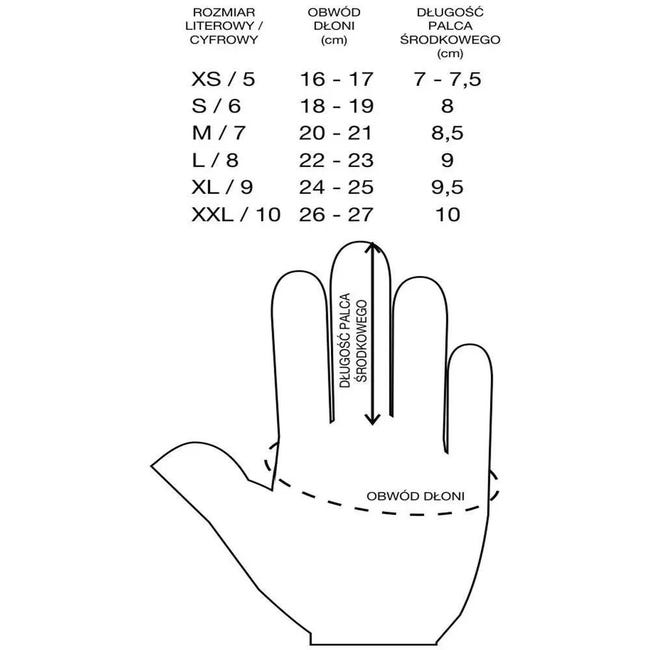 | ROZMIAR LITEROWY / CYFROWY | OBWÓD DŁONI (cm) | DŁUGOŚĆ PALCA ŚRODKOWEGO (cm) |
|---|---|---|
| XS / 5 | 16 - 17 | 7 - 7,5 |
| S / 6 | 18 - 19 | 8 |
| M / 7 | 20 - 21 | 8,5 |
| L / 8 | 22 - 23 | 9 |
| XL / 9 | 24 - 25 | 9,5 |
| XXL / 10 | 26 - 27 | 10 |

DŁUGOŚĆ PALCA ŚRODKOWEGO

OBWÓD DŁONI